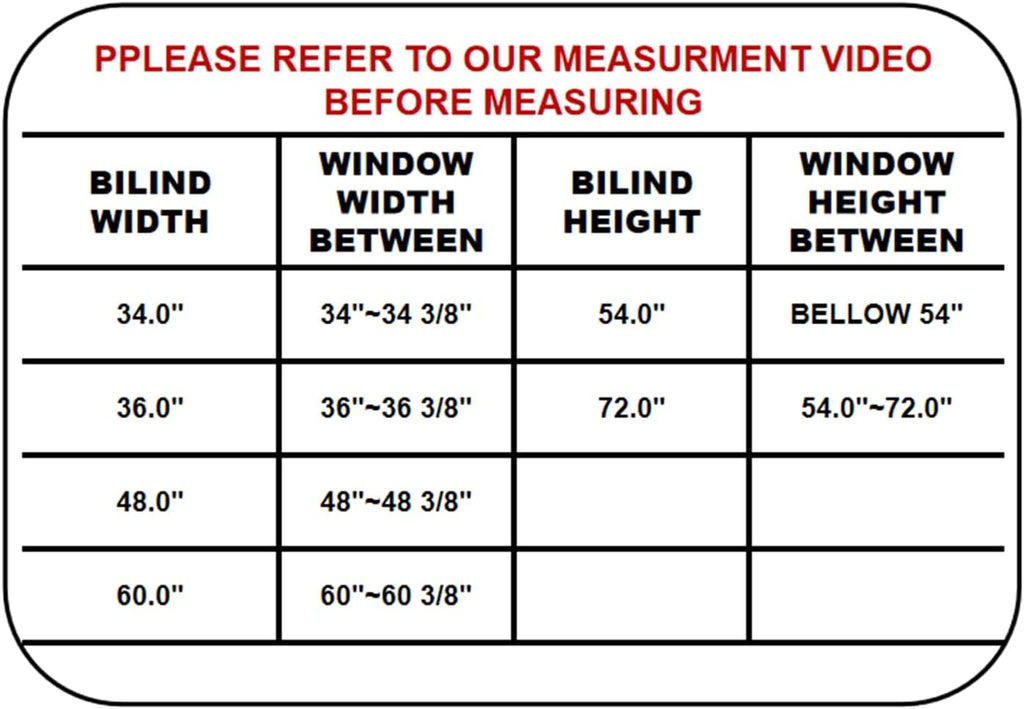 PPLEASE REFER TO OUR MEASURMENT VIDEO BEFORE MEASURING

| BILIND WIDTH | WINDOW WIDTH BETWEEN | BILIND HEIGHT | WINDOW HEIGHT BETWEEN |
|---|---|---|---|
| 34.0" | 34"~34 3/8" | 54.0" | BELLOW 54" |
| 36.0" | 36"~36 3/8" | 72.0" | 54.0"~72.0" |
| 48.0" | 48"~48 3/8" | | |
| 60.0" | 60"~60 3/8" | | |